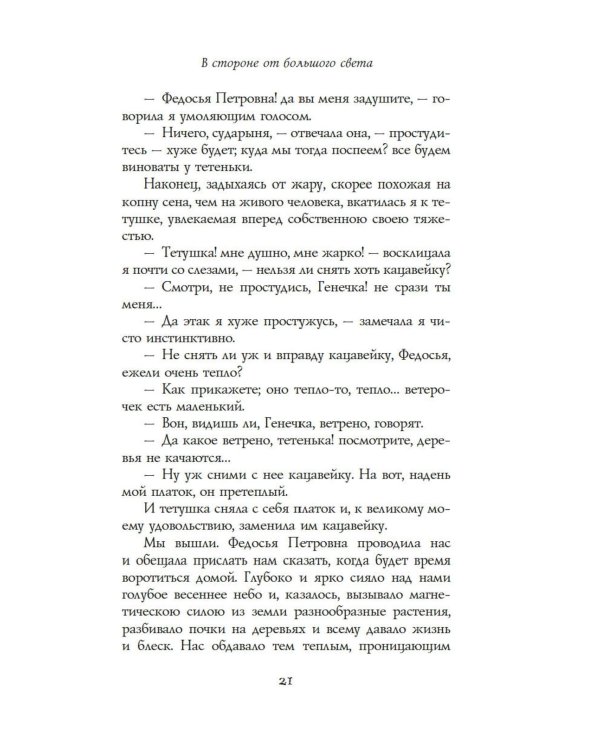 В стороне от большого света

— Федосья Петровна! да вы меня задушите, — говорила я умоляющим голосом.

— Ничего, сударыня, — отвечала она, — простудитесь — хуже будет; куда мы тогда поспеем? все будем виноваты у тетеньки.

Наконец, задыхаясь от жару, скорее похожая на копну сена, чем на живого человека, вкатилась я к тетушке, увлекаемая вперед собственною своею тяжестью.

— Тетушка! мне душно, мне жарко! — восклицала я почти со слезами, — нельзя ли снять хоть кацавейку?

— Смотри, не простудись, Генечка! не срази ты меня...

— Да этак я хуже простужусь, — замечала я чисто инстинктивно.

— Не снять ли уж и вправду кацавейку, Федосья, ежели очень тепло?

— Как прикажете; оно тепло-то, тепло... ветерочек есть маленький.

— Вон, видишь ли, Генечка, ветрено, говорят.

— Да какое ветрено, тетенька! посмотрите, деревья не качаются...

— Ну уж сними с нее кацавейку. На вот, надень мой платок, он претеплый.

И тетушка сняла с себя платок и, к великому моему удовольствию, заменила им кацавейку.

Мы вышли. Федосья Петровна проводила нас и обещала прислать нам сказать, когда будет время воротиться домой. Глубоко и ярко сияло над нами голубое весеннее небо и, казалось, вызывало магнетическою силою из земли разнообразные растения, разбивало почки на деревьях и всему давало жизнь и блеск. Нас обдавало тем теплым, проницающим

21